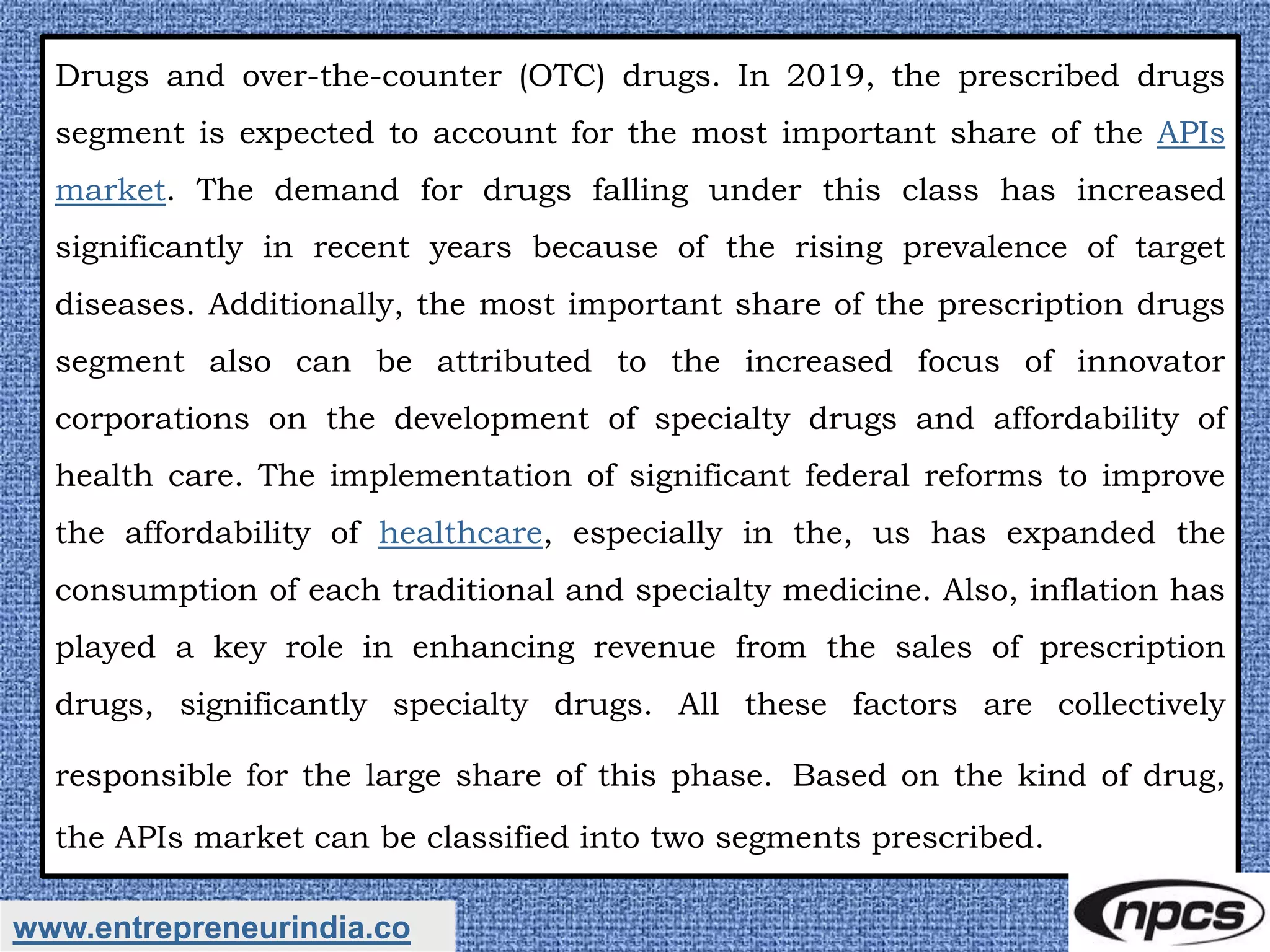 Drugs and over-the-counter (OTC) drugs. In 2019, the prescribed drugs segment is expected to account for the most important share of the APIs market. The demand for drugs falling under this class has increased significantly in recent years because of the rising prevalence of target diseases. Additionally, the most important share of the prescription drugs segment also can be attributed to the increased focus of innovator corporations on the development of specialty drugs and affordability of health care. The implementation of significant federal reforms to improve the affordability of healthcare, especially in the, us has expanded the consumption of each traditional and specialty medicine. Also, inflation has played a key role in enhancing revenue from the sales of prescription drugs, significantly specialty drugs. All these factors are collectively responsible for the large share of this phase. Based on the kind of drug, the APIs market can be classified into two segments prescribed.

www.entrepreneurindia.co

npcs